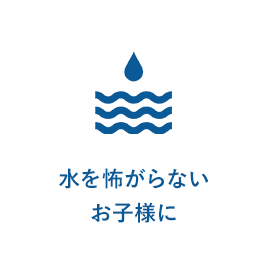 水を怖がらない
お子様に